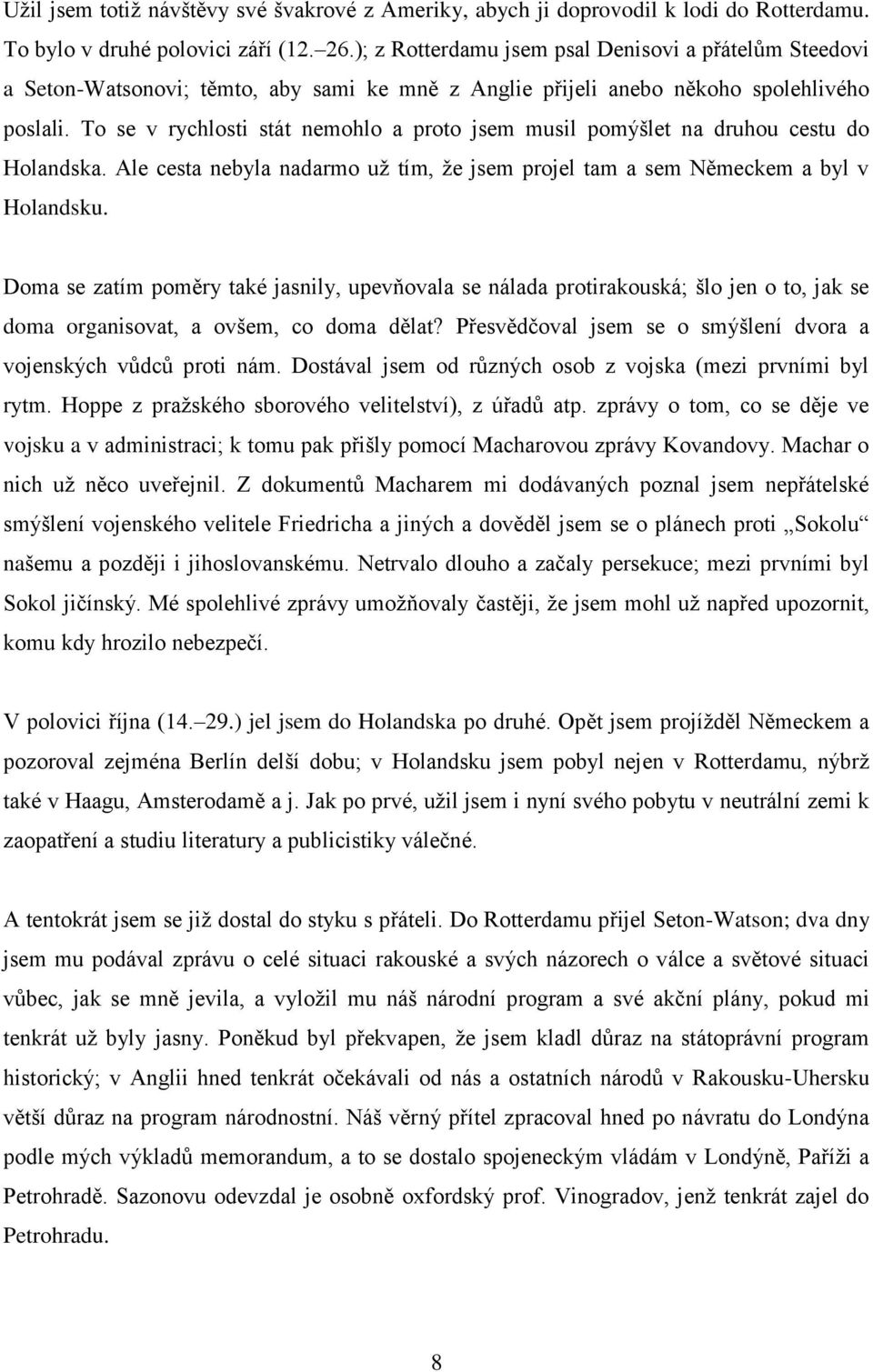 Užil jsem totiž návštěvy své švakrové z Ameriky, abych ji doprovodil k lodi do Rotterdamu. To bylo v druhé polovici září (12.–26.); z Rotterdamu jsem psal Denisovi a přátelům Steedovi a Seton-Watsonovi; těmto, aby sami ke mně z Anglie přijeli anebo někoho spolehlivého poslali. To se v rychlosti stát nemohlo a proto jsem musil pomýšlet na druhou cestu do Holandska. Ale cesta nebyla nadarmo už tím, že jsem projel tam a sem Německem a byl v Holandsku.

Doma se zatím poměry také jasnily, upevňovala se nálada protirakouská; šlo jen o to, jak se doma organisovat, a ovšem, co doma dělat? Přesvědčoval jsem se o smýšlení dvora a vojenských vůdců proti nám. Dostával jsem od různých osob z vojska (mezi prvními byl rytm. Hoppe z pražského sborového velitelství), z úřadů atp. zprávy o tom, co se děje ve vojsku a v administraci; k tomu pak přišly pomocí Macharovou zprávy Kovandovy. Machar o nich už něco uveřejnil. Z dokumentů Macharem mi dodávaných poznal jsem nepřátelské smýšlení vojenského velitele Friedricha a jiných a dověděl jsem se o plánech proti „Sokolu“ našemu a později i jihoslovanskému. Netrvalo dlouho a začaly persekuce; mezi prvními byl Sokol jičínský. Mé spolehlivé zprávy umožňovaly častěji, že jsem mohl už napřed upozornit, komu kdy hrozilo nebezpečí.

V polovici října (14.–29.) jel jsem do Holandska po druhé. Opět jsem projížděl Německem a pozoroval zejména Berlín delší dobu; v Holandsku jsem pobyl nejen v Rotterdamu, nýbrž také v Haagu, Amsterodamě a j. Jak po prvé, užil jsem i nyní svého pobytu v neutrální zemi k zaopatření a studiu literatury a publicistiky válečné.

A tentokrát jsem se již dostal do styku s přáteli. Do Rotterdamu přijel Seton-Watson; dva dny jsem mu podával zprávu o celé situaci rakouské a svých názorech o válce a světové situaci vůbec, jak se mně jevila, a vyložil mu náš národní program a své akční plány, pokud mi tenkrát už byly jasny. Poněkud byl překvapen, že jsem kladl důraz na státoprávní program historický; v Anglii hned tenkrát očekávali od nás a ostatních národů v Rakousku-Uhersku větší důraz na program národnostní. Náš věrný přítel zpracoval hned po návratu do Londýna podle mých výkladů memorandum, a to se dostalo spojeneckým vládám v Londýně, Paříži a Petrohradě. Sazonovu odevzdal je osobně oxfordský prof. Vinogradov, jenž tenkrát zajel do Petrohradu.

8